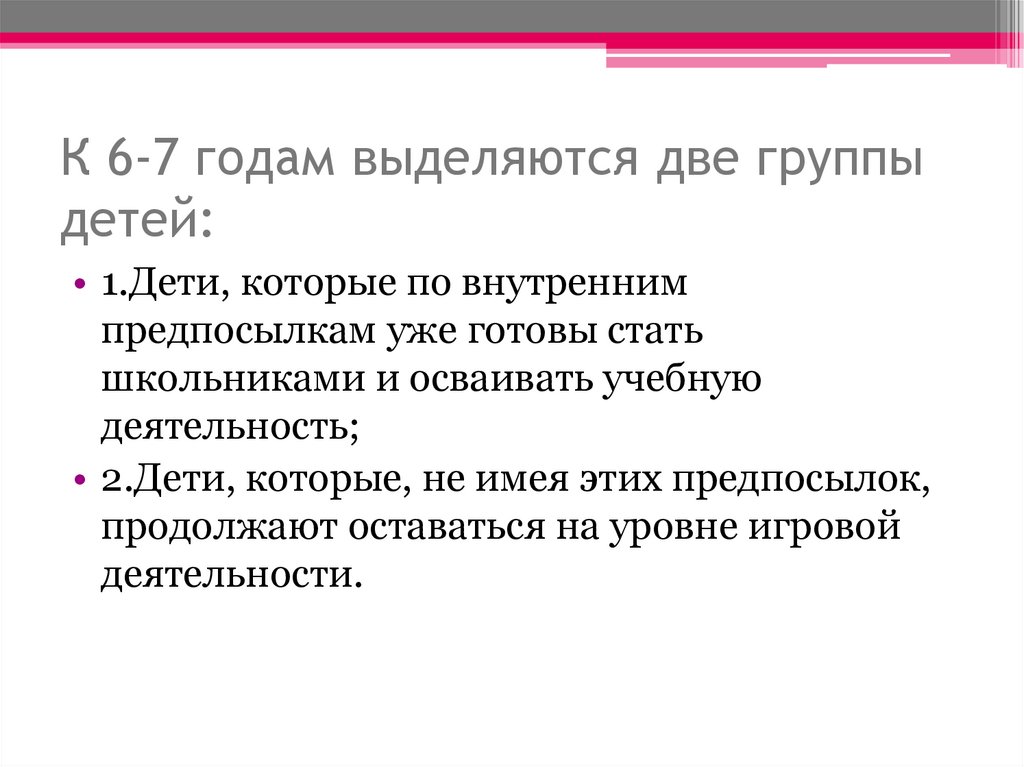 К 6-7 годам выделяются две группы детей:

• 1.Дети, которые по внутренним предпосылкам уже готовы стать школьниками и осваивать учебную деятельность;

• 2.Дети, которые, не имея этих предпосылок, продолжают оставаться на уровне игровой деятельности.